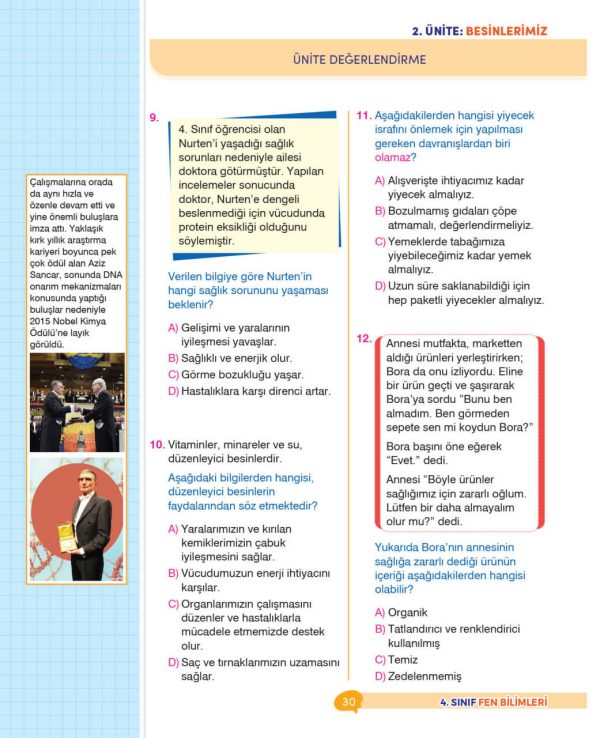 2. ÜNİTE: BESİNLERİMİZ

ÜNİTE DEĞERLENDİRME

Çalışmalarına orada da aynı hızla ve özenle devam etti ve yine önemli buluşlara imza attı. Yaklaşık kırk yıllık araştırma kariyeri boyunca pek çok ödül alan Aziz Sancar, sonunda DNA onarım mekanizmaları konusunda yaptığı buluşlar nedeniyle 2015 Nobel Kimya Ödülü'ne layık görüldü.

9. 4. Sınıf öğrencisi olan Nurten'i yaşadığı sağlık sorunları nedeniyle ailesi doktora götürmüştür. Yapılan incelemeler sonucunda doktor, Nurten'e dengeli beslenmediği için vücudunda protein eksikliği olduğunu söylemiştir.

Verilen bilgiye göre Nurten'in hangi sağlık sorununu yaşaması beklenir?

A) Gelişimi ve yaralarının iyileşmesi yavaşlar.
B) Sağlıklı ve enerjik olur.
C) Görme bozukluğu yaşar.
D) Hastalıklara karşı direnci artar.

10. Vitaminler, minareler ve su, düzenleyici besinlerdir.

Aşağıdaki bilgilerden hangisi, düzenleyici besinlerin faydalarından söz etmektedir?

A) Yaralarımızın ve kırılan kemiklerimizin çabuk iyileşmesini sağlar.
B) Vücudumuzun enerji ihtiyacını karşılar.
C) Organlarımızın çalışmasını düzenler ve hastalıklarla mücadele etmemizde destek olur.
D) Saç ve tırnaklarımızın uzamasını sağlar.

11. Aşağıdakilerden hangisi yiyecek israfını önlemek için yapılması gereken davranışlardan biri olamaz?

A) Alışverişte ihtiyacımız kadar yiyecek almalıyız.
B) Bozulmamış gıdaları çöpe atmamalı, değerlendirmeliyiz.
C) Yemeklerde tabağımıza yiyebileceğimiz kadar yemek almalıyız.
D) Uzun süre saklanabildiği için hep paketli yiyecekler almalıyız.

12. Annesi mutfakta, marketten aldığı ürünleri yerleştirirken; Bora da onu izliyordu. Eline bir ürün geçti ve şaşırarak Bora'ya sordu "Bunu ben almadım. Ben görmeden sepete sen mi koydun Bora?"

Bora başını öne eğerek "Evet." dedi.

Annesi "Böyle ürünler sağlığımız için zararlı oğlum. Lütfen bir daha almayalım olur mu?" dedi.

Yukarıda Bora'nın annesinin sağlığa zararlı dediği ürünün içeriği aşağıdakilerden hangisi olabilir?

A) Organik
B) Tatlandırıcı ve renklendirici kullanılmış
C) Temiz
D) Zedelenmemiş

30

4. SINIF FEN BİLİMLERİ